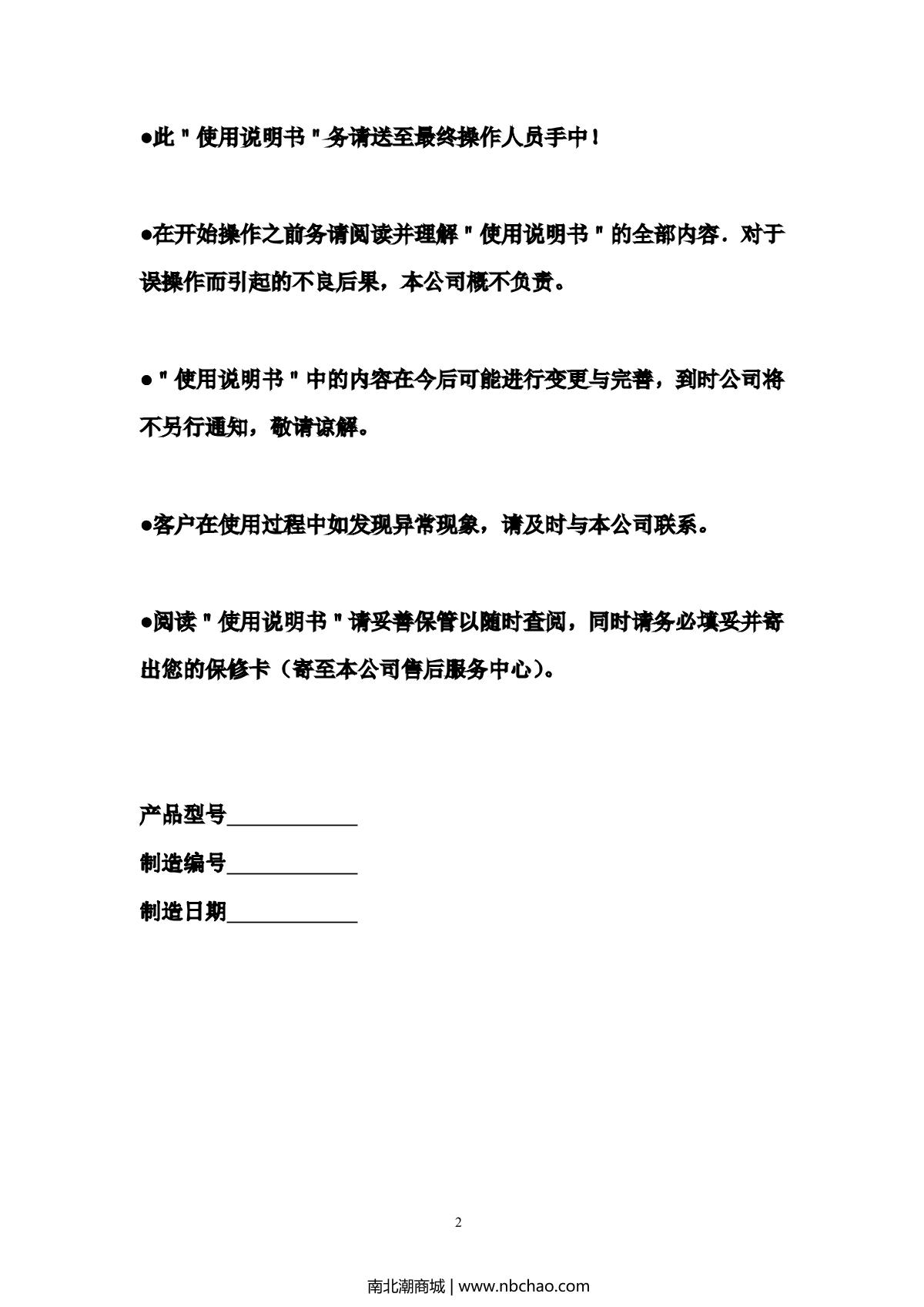 ●此＂使用说明书＂务请送至最终操作人员手中！

●在开始操作之前务请阅读并理解＂使用说明书＂的全部内容．对于误操作而引起的不良后果，本公司概不负责。

●＂使用说明书＂中的内容在今后可能进行变更与完善，到时公司将不另行通知，敬请谅解。

●客户在使用过程中如发现异常现象，请及时与本公司联系。

●阅读＂使用说明书＂请妥善保管以随时查阅，同时请务必填妥并寄出您的保修卡（寄至本公司售后服务中心）。

产品型号____________
制造编号____________
制造日期____________

2

南北潮商城 | www.nbchao.com